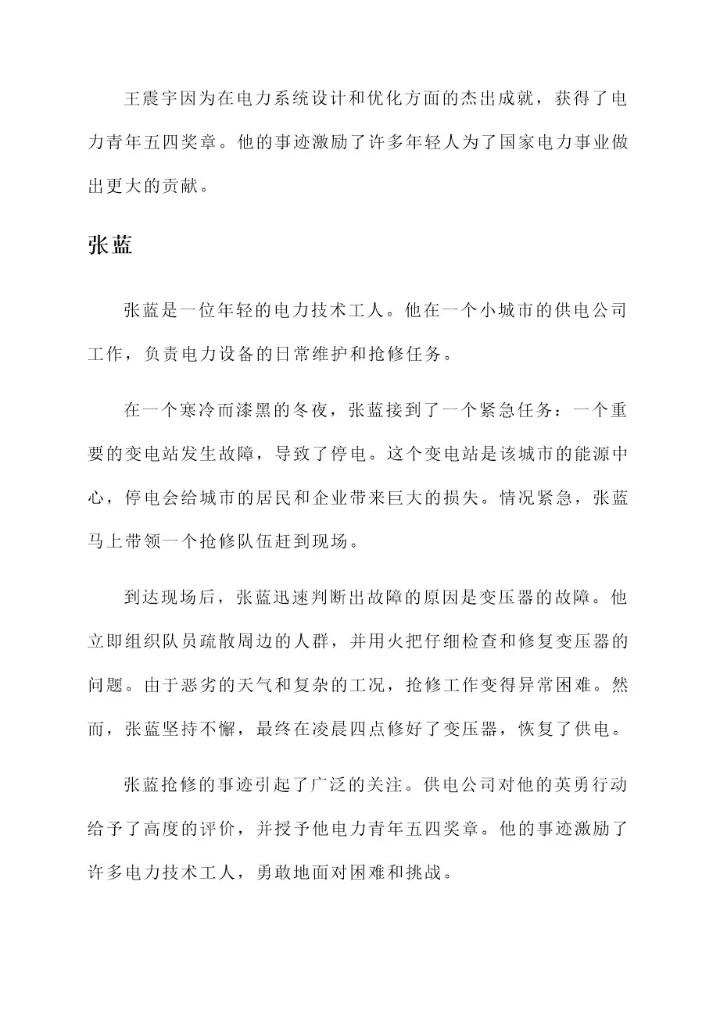 王震宇因为在电力系统设计和优化方面的杰出成就，获得了电力青年五四奖章。他的事迹激励了许多年轻人为了国家电力事业做出更大的贡献。

张蓝

张蓝是一位年轻的电力技术工人。他在一个小城市的供电公司工作，负责电力设备的日常维护和抢修任务。

在一个寒冷而漆黑的冬夜，张蓝接到了一个紧急任务：一个重要的变电站发生故障，导致了停电。这个变电站是该城市的能源中心，停电会给城市的居民和企业带来巨大的损失。情况紧急，张蓝马上带领一个抢修队伍赶到现场。

到达现场后，张蓝迅速判断出故障的原因是变压器的故障。他立即组织队员疏散周边的人群，并用火把仔细检查和修复变压器的问题。由于恶劣的天气和复杂的工况，抢修工作变得异常困难。然而，张蓝坚持不懈，最终在凌晨四点修好了变压器，恢复了供电。

张蓝抢修的事迹引起了广泛的关注。供电公司对他的英勇行动给予了高度的评价，并授予他电力青年五四奖章。他的事迹激励了许多电力技术工人，勇敢地面对困难和挑战。